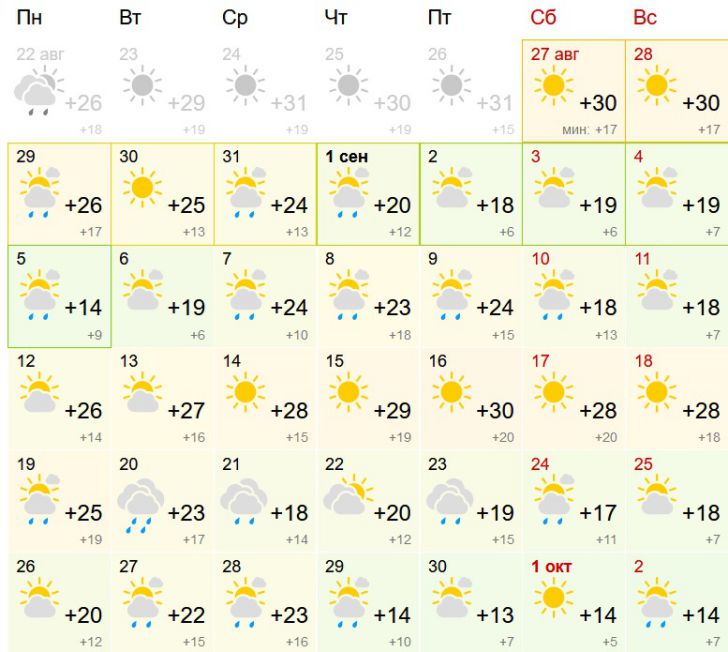 | Пн | Вт | Ср | Чт | Пт | Сб | Вс |
|---|---|---|---|---|---|---|
| 22 авг +26 +18 | 23 +29 +19 | 24 +31 +19 | 25 +30 +19 | 26 +31 +15 | 27 авг +30 мин: +17 | 28 +30 +17 |
| 29 +26 +17 | 30 +25 +13 | 31 +24 +13 | 1 сен +20 +12 | 2 +18 +6 | 3 +19 +6 | 4 +19 +7 |
| 5 +14 +9 | 6 +19 +6 | 7 +24 +10 | 8 +23 +18 | 9 +24 +15 | 10 +18 +13 | 11 +18 +7 |
| 12 +26 +14 | 13 +27 +16 | 14 +28 +15 | 15 +29 +19 | 16 +30 +20 | 17 +28 +20 | 18 +28 +18 |
| 19 +25 +19 | 20 +23 +17 | 21 +18 +14 | 22 +20 +12 | 23 +19 +15 | 24 +17 +11 | 25 +18 +7 |
| 26 +20 +12 | 27 +22 +15 | 28 +23 +16 | 29 +14 +10 | 30 +13 +7 | 1 окт +14 +5 | 2 +14 +7 |